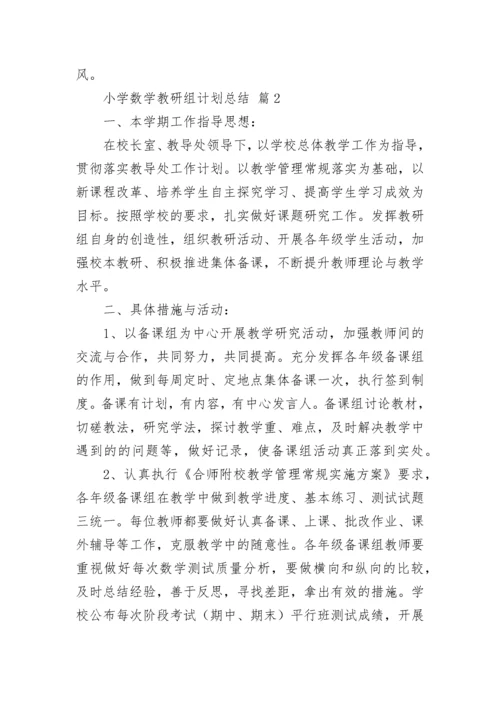 风。

小学数学教研组计划总结 篇2

一、本学期工作指导思想：

在校长室、教导处领导下，以学校总体教学工作为指导，贯彻落实教导处工作计划。以教学管理常规落实为基础，以新课程改革、培养学生自主探究学习、提高学生学习成效为目标。按照学校的要求，扎实做好课题研究工作。发挥教研组自身的创造性，组织教研活动、开展各年级学生活动，加强校本教研、积极推进集体备课，不断提升教师理论与教学水平。

二、具体措施与活动：

1、以备课组为中心开展教学研究活动，加强教师间的交流与合作，共同努力，共同提高。充分发挥各年级备课组的作用，做到每周定时、定地点集体备课一次，执行签到制度。备课有计划，有内容，有中心发言人。备课组讨论教材，切磋教法，研究学法，探讨教学重、难点，及时解决教学中遇到的的问题等，做好记录，使备课组活动真正落到实处。

2、认真执行《合师附校教学管理常规实施方案》要求，各年级备课组在教学中做到教学进度、基本练习、测试试题三统一。每位教师都要做好认真备课、上课、批改作业、课外辅导等工作，克服教学中的随意性。各年级备课组教师要重视做好每次数学测试质量分析，要做横向和纵向的比较，及时总结经验，善于反思，寻找差距，拿出有效的措施。学校公布每次阶段考试（期中、期末）平行班测试成绩，开展